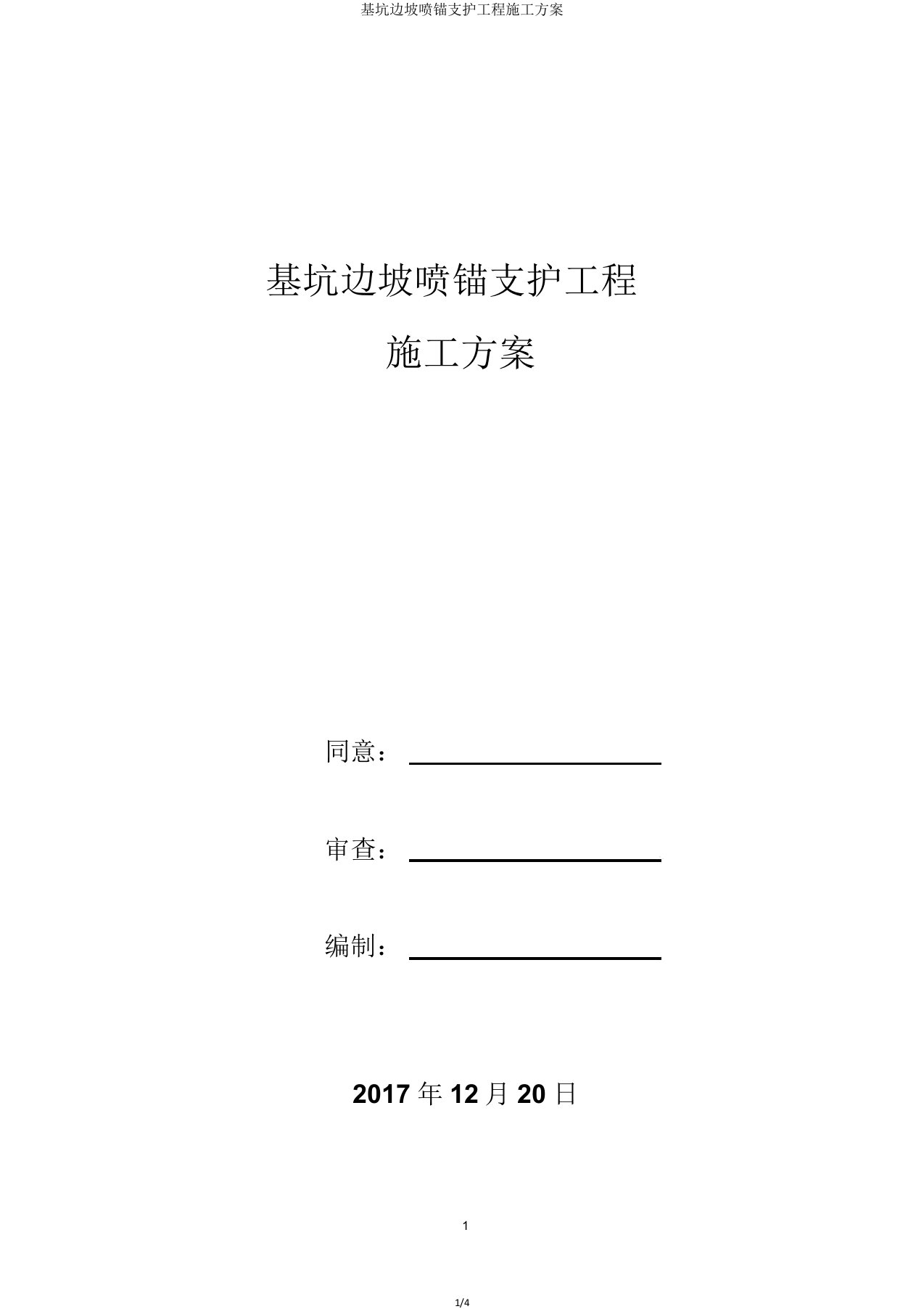 基坑边坡喷锚支护工程施工方案

基坑边坡喷锚支护工程

施工方案

同意：

审查：

编制：

2017 年 12 月 20 日

1

1/4